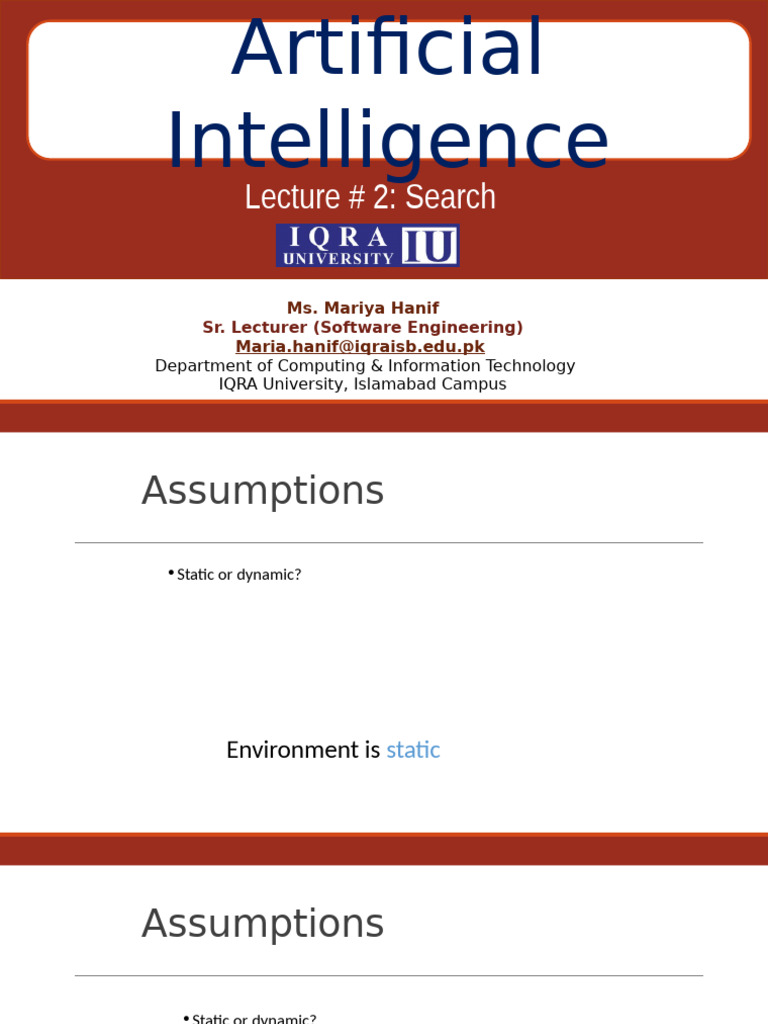 Artificial Intelligence

Lecture # 2: Search

IQRA UNIVERSITY IU

Ms. Mariya Hanif
Sr. Lecturer (Software Engineering)
Maria.hanif@iqraisb.edu.pk
Department of Computing & Information Technology
IQRA University, Islamabad Campus

Assumptions

• Static or dynamic?

Environment is static

Assumptions

• Static or dynamic?